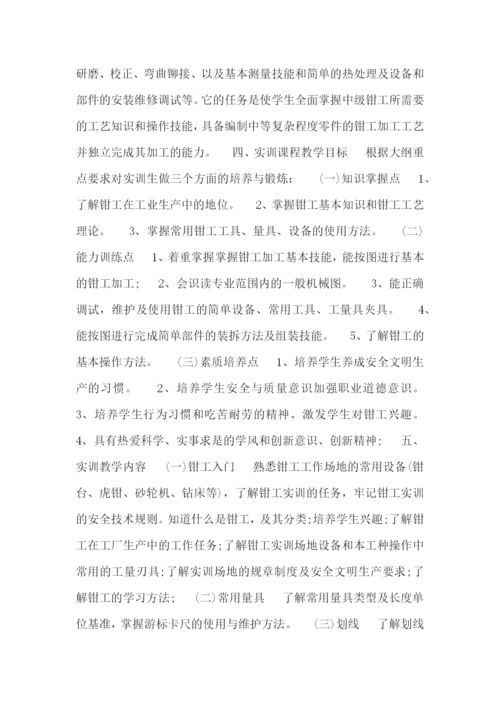 研磨、校正、弯曲铆接、以及基本测量技能和简单的热处理及设备和部件的安装维修调试等。它的任务是使学生全面掌握中级钳工所需要的工艺知识和操作技能，具备编制中等复杂程度零件的钳工加工工艺并独立完成其加工的能力。　四、实训课程教学目标　根据大纲重点要求对实训生做三个方面的培养与锻炼：　(一)知识掌握点　1、了解钳工在工业生产中的地位。　2、掌握钳工基本知识和钳工工艺理论。　3、掌握常用钳工工具、量具、设备的使用方法。　(二)能力训练点　1、着重掌握掌握钳工加工基本技能，能按图进行基本的钳工加工；　2、会识读专业范围内的一般机械图。　3、能正确调试，维护及使用钳工的简单设备、常用工具、工量具夹具。　4、能按图进行完成简单部件的装拆方法及组装技能。　5、了解钳工的基本操作方法。　(三)素质培养点　1、培养学生养成安全文明生产的习惯。　2、培养学生安全与质量意识加强职业道德意识。　3、培养学生行为习惯和吃苦耐劳的精神、激发学生对钳工兴趣。　4、具有热爱科学、实事求是的学风和创新意识、创新精神；　五、实训教学内容　(一)钳工入门　熟悉钳工工作场地的常用设备(钳台、虎钳、砂轮机、钻床等)，了解钳工实训的任务，牢记钳工实训的安全技术规则。知道什么是钳工，及其分类;培养学生兴趣;了解钳工在工厂生产中的工作任务;了解钳工实训场地设备和本工种操作中常用的工量刃具;了解实训场地的规章制度及安全文明生产要求;了解钳工的学习方法；　(二)常用量具　了解常用量具类型及长度单位基准，掌握游标卡尺的使用与维护方法。　(三)划线　了解划线